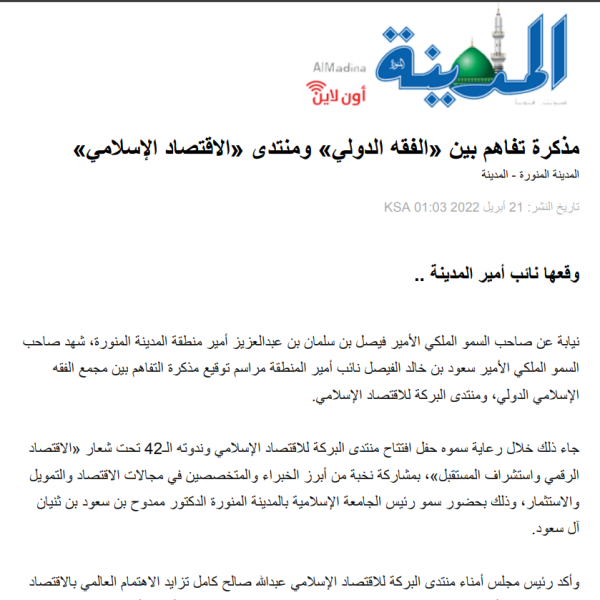 المدينة
AlMadina
أون لاين

مذكرة تفاهم بين «الفقه الدولي» ومنتدى «الاقتصاد الإسلامي»

المدينة المنورة - المدينة

تاريخ النشر: 21 أبريل 2022 01:03 KSA

وقعها نائب أمير المدينة ..

نيابة عن صاحب السمو الملكي الأمير فيصل بن سلمان بن عبدالعزيز أمير منطقة المدينة المنورة، شهد صاحب السمو الملكي الأمير سعود بن خالد الفيصل نائب أمير المنطقة مراسم توقيع مذكرة التفاهم بين مجمع الفقه الإسلامي الدولي، ومنتدى البركة للاقتصاد الإسلامي.

جاء ذلك خلال رعاية سموه حفل افتتاح منتدى البركة للاقتصاد الإسلامي وندوته الـ42 تحت شعار «الاقتصاد الرقمي واستشراف المستقبل»، بمشاركة نخبة من أبرز الخبراء والمتخصصين في مجالات الاقتصاد والتمويل والاستثمار، وذلك بحضور سمو رئيس الجامعة الإسلامية بالمدينة المنورة الدكتور ممدوح بن سعود بن ثنيان آل سعود.

وأكد رئيس مجلس أمناء منتدى البركة للاقتصاد الإسلامي عبدالله صالح كامل تزايد الاهتمام العالمي بالاقتصاد